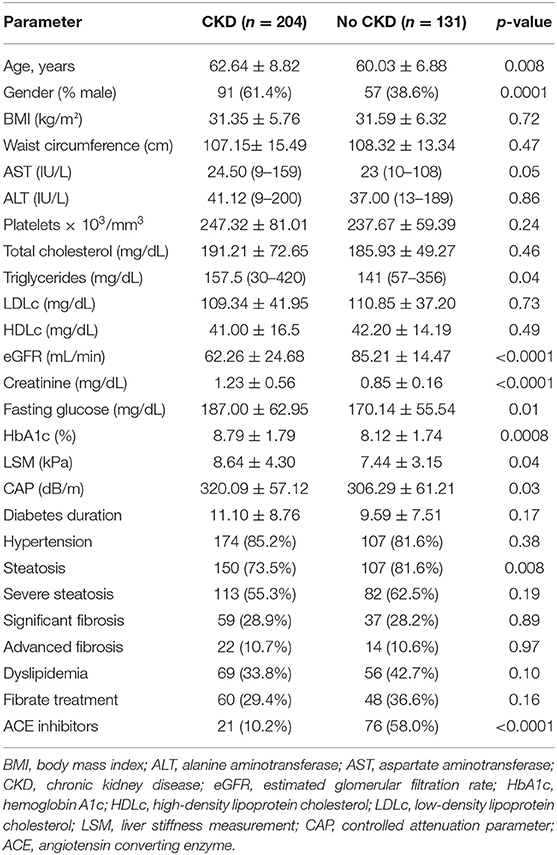 | Parameter | CKD ($n$ = 204) | No CKD ($n$ = 131) | $p$-value |
|---|---|---|---|
| Age, years | 62.64 ± 8.82 | 60.03 ± 6.88 | 0.008 |
| Gender (% male) | 91 (61.4%) | 57 (38.6%) | 0.0001 |
| BMI (kg/m²) | 31.35 ± 5.76 | 31.59 ± 6.32 | 0.72 |
| Waist circumference (cm) | 107.15± 15.49 | 108.32 ± 13.34 | 0.47 |
| AST (IU/L) | 24.50 (9–159) | 23 (10–108) | 0.05 |
| ALT (IU/L) | 41.12 (9–200) | 37.00 (13–189) | 0.86 |
| Platelets × $10^3$/mm$^3$ | 247.32 ± 81.01 | 237.67 ± 59.39 | 0.24 |
| Total cholesterol (mg/dL) | 191.21 ± 72.65 | 185.93 ± 49.27 | 0.46 |
| Triglycerides (mg/dL) | 157.5 (30–420) | 141 (57–356) | 0.04 |
| LDLc (mg/dL) | 109.34 ± 41.95 | 110.85 ± 37.20 | 0.73 |
| HDLc (mg/dL) | 41.00 ± 16.5 | 42.20 ± 14.19 | 0.49 |
| eGFR (mL/min) | 62.26 ± 24.68 | 85.21 ± 14.47 | <0.0001 |
| Creatinine (mg/dL) | 1.23 ± 0.56 | 0.85 ± 0.16 | <0.0001 |
| Fasting glucose (mg/dL) | 187.00 ± 62.95 | 170.14 ± 55.54 | 0.01 |
| HbA1c (%) | 8.79 ± 1.79 | 8.12 ± 1.74 | 0.0008 |
| LSM (kPa) | 8.64 ± 4.30 | 7.44 ± 3.15 | 0.04 |
| CAP (dB/m) | 320.09 ± 57.12 | 306.29 ± 61.21 | 0.03 |
| Diabetes duration | 11.10 ± 8.76 | 9.59 ± 7.51 | 0.17 |
| Hypertension | 174 (85.2%) | 107 (81.6%) | 0.38 |
| Steatosis | 150 (73.5%) | 107 (81.6%) | 0.008 |
| Severe steatosis | 113 (55.3%) | 82 (62.5%) | 0.19 |
| Significant fibrosis | 59 (28.9%) | 37 (28.2%) | 0.89 |
| Advanced fibrosis | 22 (10.7%) | 14 (10.6%) | 0.97 |
| Dyslipidemia | 69 (33.8%) | 56 (42.7%) | 0.10 |
| Fibrate treatment | 60 (29.4%) | 48 (36.6%) | 0.16 |
| ACE inhibitors | 21 (10.2%) | 76 (58.0%) | <0.0001 |

BMI, body mass index; ALT, alanine aminotransferase; AST, aspartate aminotransferase; CKD, chronic kidney disease; eGFR, estimated glomerular filtration rate; HbA1c, hemoglobin A1c; HDLc, high-density lipoprotein cholesterol; LDLc, low-density lipoprotein cholesterol; LSM, liver stiffness measurement; CAP, controlled attenuation parameter; ACE, angiotensin converting enzyme.